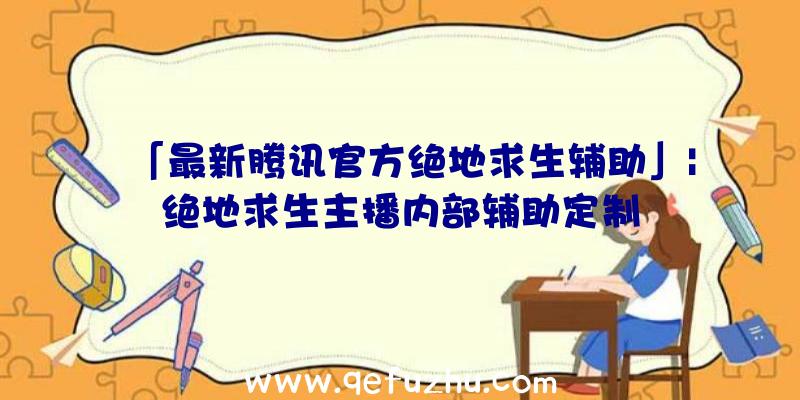 「最新腾讯官方绝地求生辅助」：绝地求生主播内部辅助定制

www.qetuzhu.com